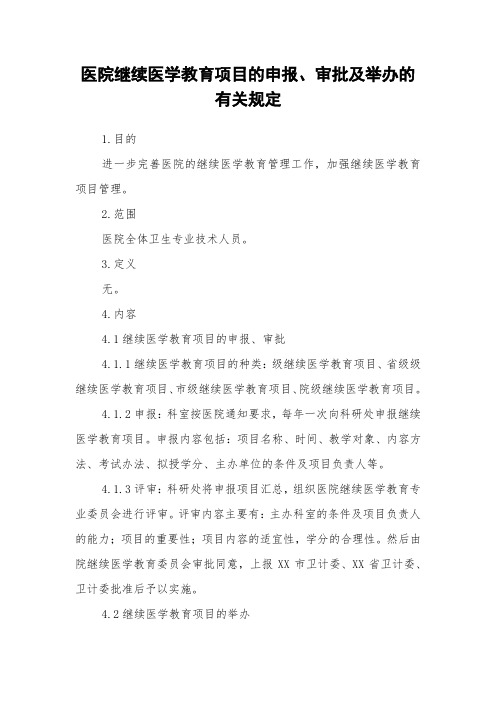 医院继续医学教育项目的申报、审批及举办的有关规定

1.目的

进一步完善医院的继续医学教育管理工作，加强继续医学教育项目管理。

2.范围

医院全体卫生专业技术人员。

3.定义

无。

4.内容

4.1继续医学教育项目的申报、审批

4.1.1继续医学教育项目的种类：级继续医学教育项目、省级级继续医学教育项目、市级继续医学教育项目、院级继续医学教育项目。

4.1.2申报：科室按医院通知要求，每年一次向科研处申报继续医学教育项目。申报内容包括：项目名称、时间、教学对象、内容方法、考试办法、拟授学分、主办单位的条件及项目负责人等。

4.1.3评审：科研处将申报项目汇总，组织医院继续医学教育专业委员会进行评审。评审内容主要有：主办科室的条件及项目负责人的能力；项目的重要性；项目内容的适宜性，学分的合理性。然后由院继续医学教育委员会审批同意，上报XX市卫计委、XX省卫计委、卫计委批准后予以实施。

4.2继续医学教育项目的举办